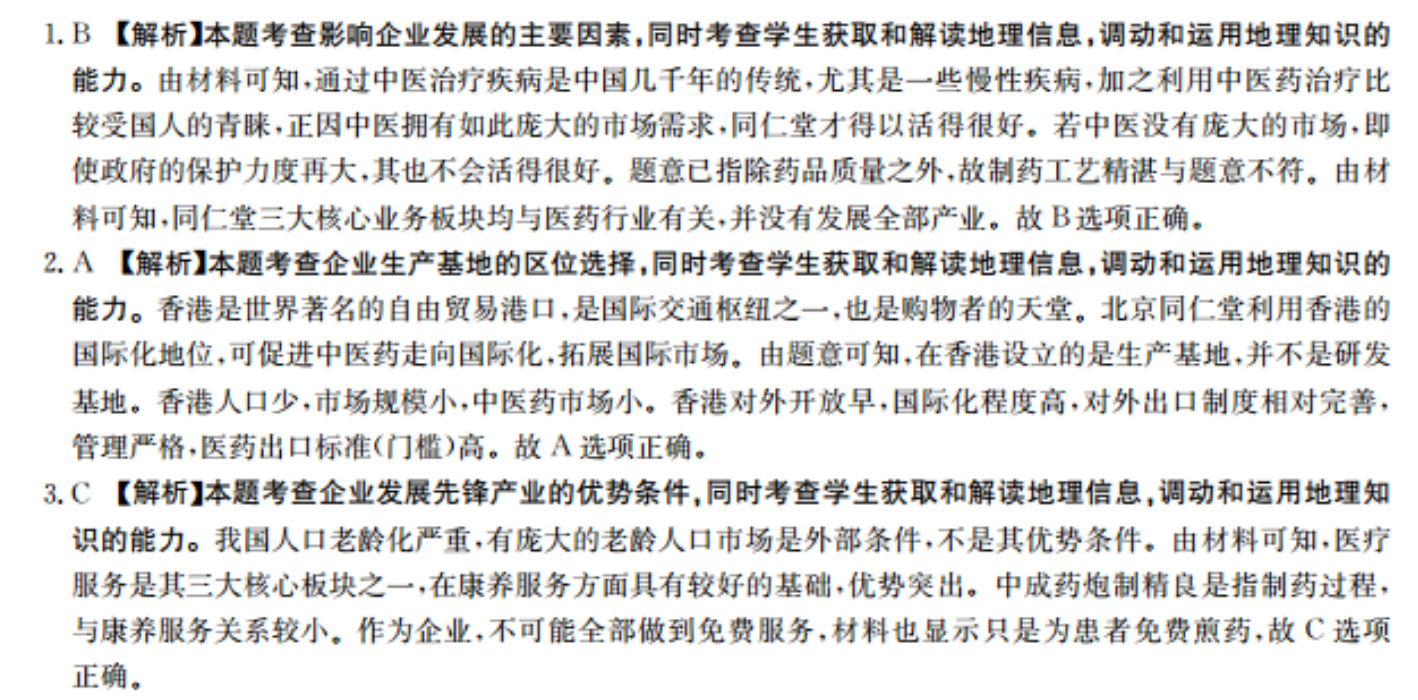 1. B 【解析】本题考查影响企业发展的主要因素，同时考查学生获取和解读地理信息，调动和运用地理知识的能力。由材料可知，通过中医治疗疾病是中国几千年的传统，尤其是一些慢性疾病，加之利用中医药治疗比较受国人的青睐，正因中医拥有如此庞大的市场需求，同仁堂才得以活得很好。若中医没有庞大的市场，即使政府的保护力度再大，其也不会活得很好。题意已指除药品质量之外，故制药工艺精湛与题意不符。由材料可知，同仁堂三大核心业务板块均与医药行业有关，并没有发展全部产业。故 B 选项正确。

2. A 【解析】本题考查企业生产基地的区位选择，同时考查学生获取和解读地理信息，调动和运用地理知识的能力。香港是世界著名的自由贸易港口，是国际交通枢纽之一，也是购物者的天堂。北京同仁堂利用香港的国际化地位，可促进中医药走向国际化，拓展国际市场。由题意可知，在香港设立的是生产基地，并不是研发基地。香港人口少，市场规模小，中医药市场小。香港对外开放早，国际化程度高，对外出口制度相对完善，管理严格，医药出口标准(门槛)高。故 A 选项正确。

3. C 【解析】本题考查企业发展先锋产业的优势条件，同时考查学生获取和解读地理信息，调动和运用地理知识的能力。我国人口老龄化严重，有庞大的老龄人口市场是外部条件，不是其优势条件。由材料可知，医疗服务是其三大核心板块之一，在康养服务方面具有较好的基础，优势突出。中成药炮制精良是指制药过程，与康养服务关系较小。作为企业，不可能全部做到免费服务，材料也显示只是为患者免费煎药，故 C 选项正确。